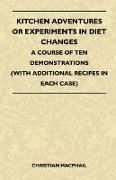 KITCHEN ADVENTURES OR EXPERIMENTS IN DIET CHANGES

A COURSE OF TEN DEMONSTRATIONS (WITH ADDITIONAL RECIPES IN EACH CASE)

CHRISTIAN MACPHAIL